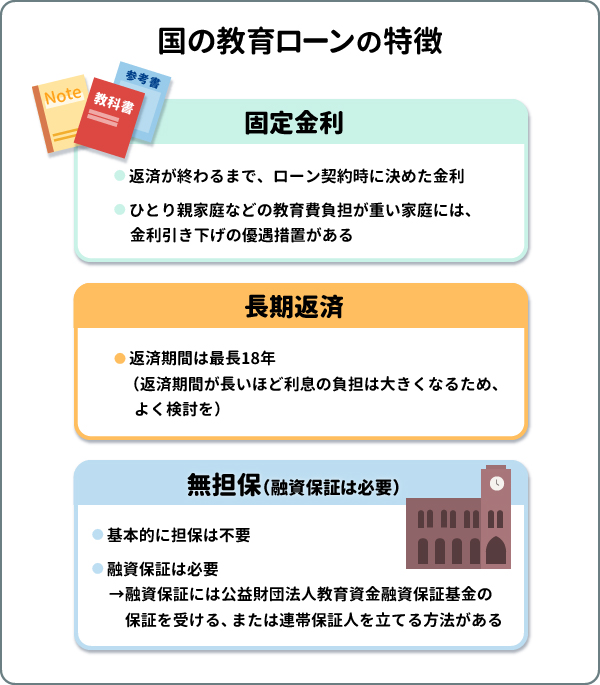 国の教育ローンの特徴

Note

教科書

参考書

固定金利

返済が終わるまで、ローン契約時に決めた金利

ひとり親家庭などの教育費負担が重い家庭には、金利引き下げの優遇措置がある

長期返済

返済期間は最長18年
（返済期間が長いほど利息の負担は大きくなるため、よく検討を）

無担保（融資保証は必要）

基本的に担保は不要

融資保証は必要
→融資保証には公益財団法人教育資金融資保証基金の保証を受ける、または連帯保証人を立てる方法がある